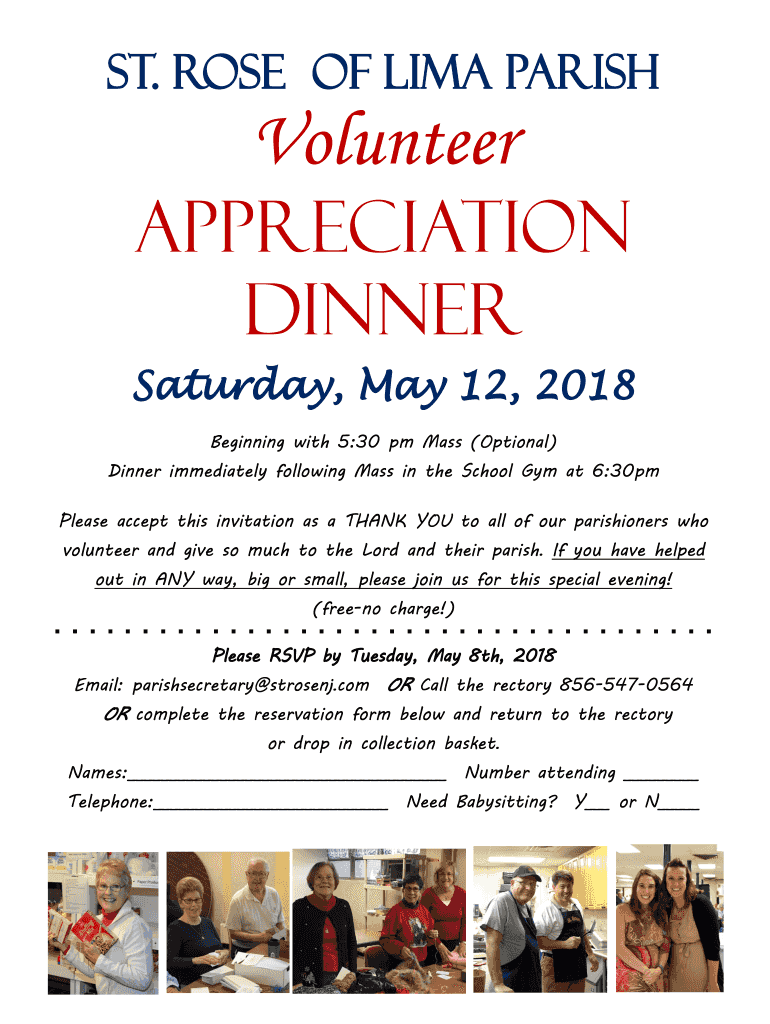 ST. ROSE OF LIMA PARISH

Volunteer

APPRECIATION DINNER

Saturday, May 12, 2018

Beginning with 5:30 pm Mass (Optional)

Dinner immediately following Mass in the School Gym at 6:30pm

Please accept this invitation as a THANK YOU to all of our parishioners who volunteer and give so much to the Lord and their parish. If you have helped out in ANY way, big or small, please join us for this special evening!

(free-no charge!)

Please RSVP by Tuesday, May 8th, 2018

Email: parishsecretary@strosenj.com OR Call the rectory 856-547-0564

OR complete the reservation form below and return to the rectory or drop in collection basket.

Names:____ Number attending ____

Telephone:____ Need Babysitting? Y____ or N____